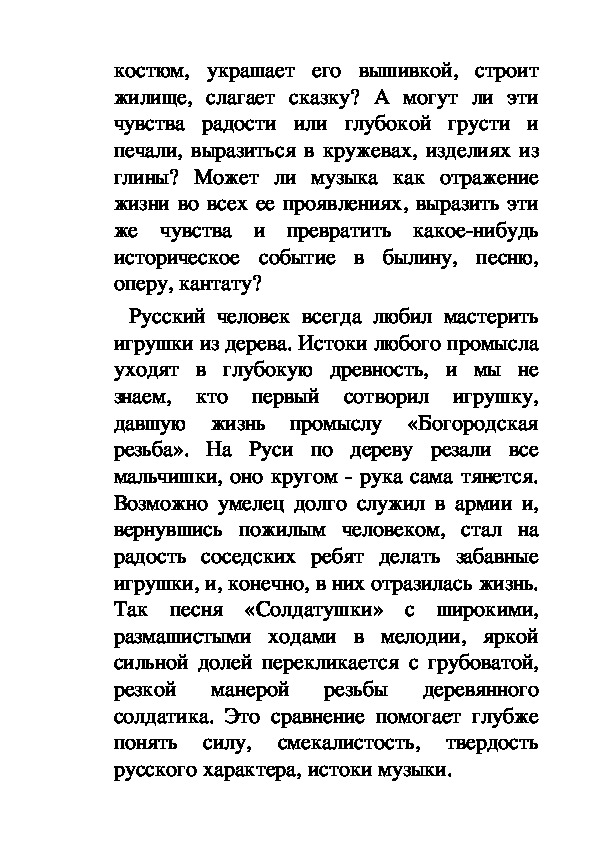 костюм, украшает его вышивкой, строит жилище, слагает сказку? А могут ли эти чувства радости или глубокой грусти и печали, выразиться в кружевах, изделиях из глины? Может ли музыка как отражение жизни во всех ее проявлениях, выразить эти же чувства и превратить какое-нибудь историческое событие в былину, песню, оперу, кантату?

Русский человек всегда любил мастерить игрушки из дерева. Истоки любого промысла уходят в глубокую древность, и мы не знаем, кто первый сотворил игрушку, давшую жизнь промыслу «Богородская резьба». На Руси по дереву резали все мальчишки, оно кругом - рука сама тянется. Возможно умелец долго служил в армии и, вернувшись пожилым человеком, стал на радость соседских ребят делать забавные игрушки, и, конечно, в них отразилась жизнь. Так песня «Солдатушки» с широкими, размашистыми ходами в мелодии, яркой сильной долей перекликается с грубоватой, резкой манерой резьбы деревянного солдатика. Это сравнение помогает глубже понять силу, смекалистость, твердость русского характера, истоки музыки.